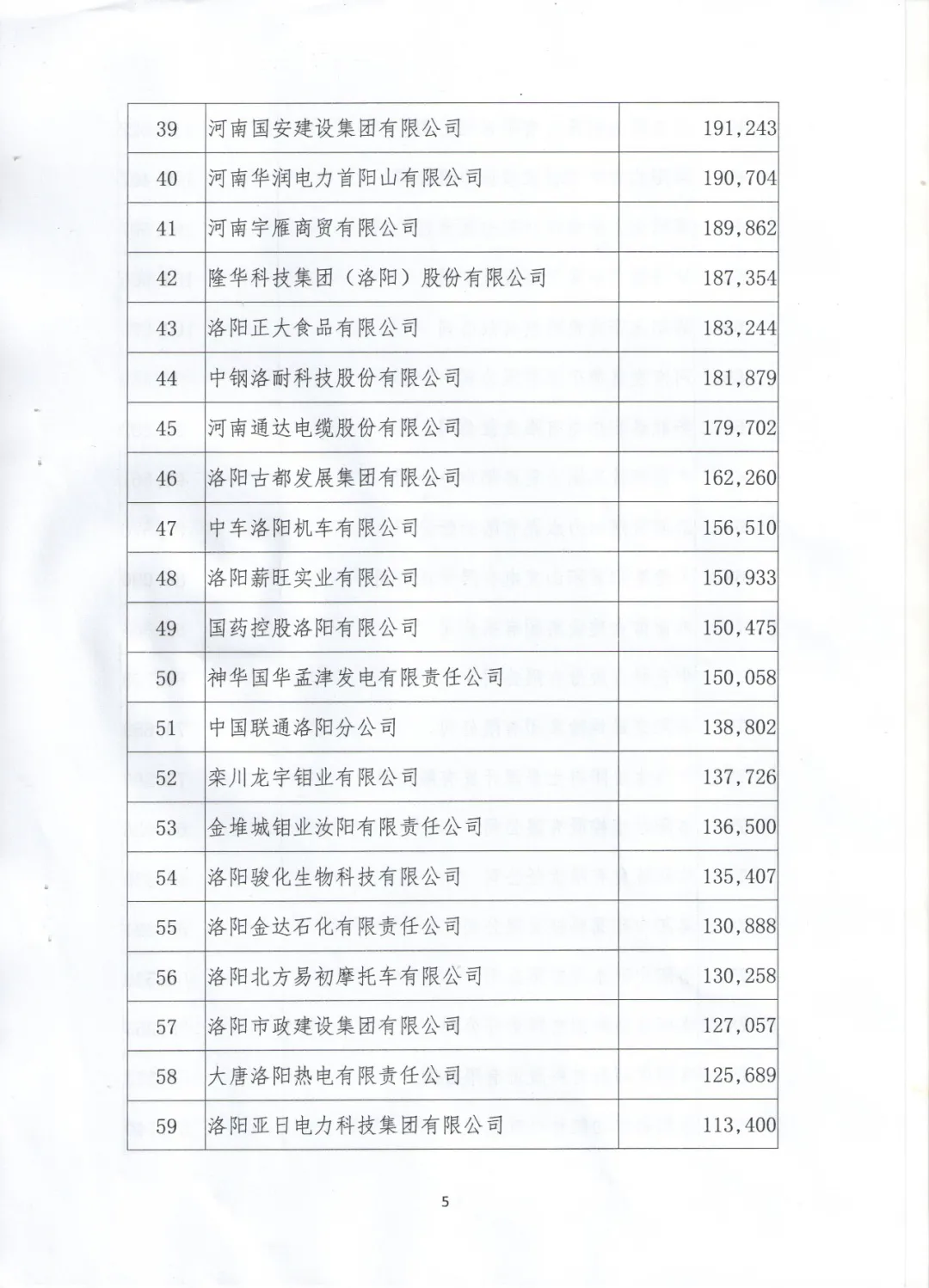 | 39 | 河南国安建设集团有限公司 | 191,243 |
|---|---|---|
| 40 | 河南华润电力首阳山有限公司 | 190,704 |
| 41 | 河南宇雁商贸有限公司 | 189,862 |
| 42 | 隆华科技集团（洛阳）股份有限公司 | 187,354 |
| 43 | 洛阳正大食品有限公司 | 183,244 |
| 44 | 中钢洛耐科技股份有限公司 | 181,879 |
| 45 | 河南通达电缆股份有限公司 | 179,702 |
| 46 | 洛阳古都发展集团有限公司 | 162,260 |
| 47 | 中车洛阳机车有限公司 | 156,510 |
| 48 | 洛阳薪旺实业有限公司 | 150,933 |
| 49 | 国药控股洛阳有限公司 | 150,475 |
| 50 | 神华国华孟津发电有限责任公司 | 150,058 |
| 51 | 中国联通洛阳分公司 | 138,802 |
| 52 | 栾川龙宇钼业有限公司 | 137,726 |
| 53 | 金堆城钼业汝阳有限责任公司 | 136,500 |
| 54 | 洛阳骏化生物科技有限公司 | 135,407 |
| 55 | 洛阳金达石化有限责任公司 | 130,888 |
| 56 | 洛阳北方易初摩托车有限公司 | 130,258 |
| 57 | 洛阳市政建设集团有限公司 | 127,057 |
| 58 | 大唐洛阳热电有限责任公司 | 125,689 |
| 59 | 洛阳亚日电力科技集团有限公司 | 113,400 |

5